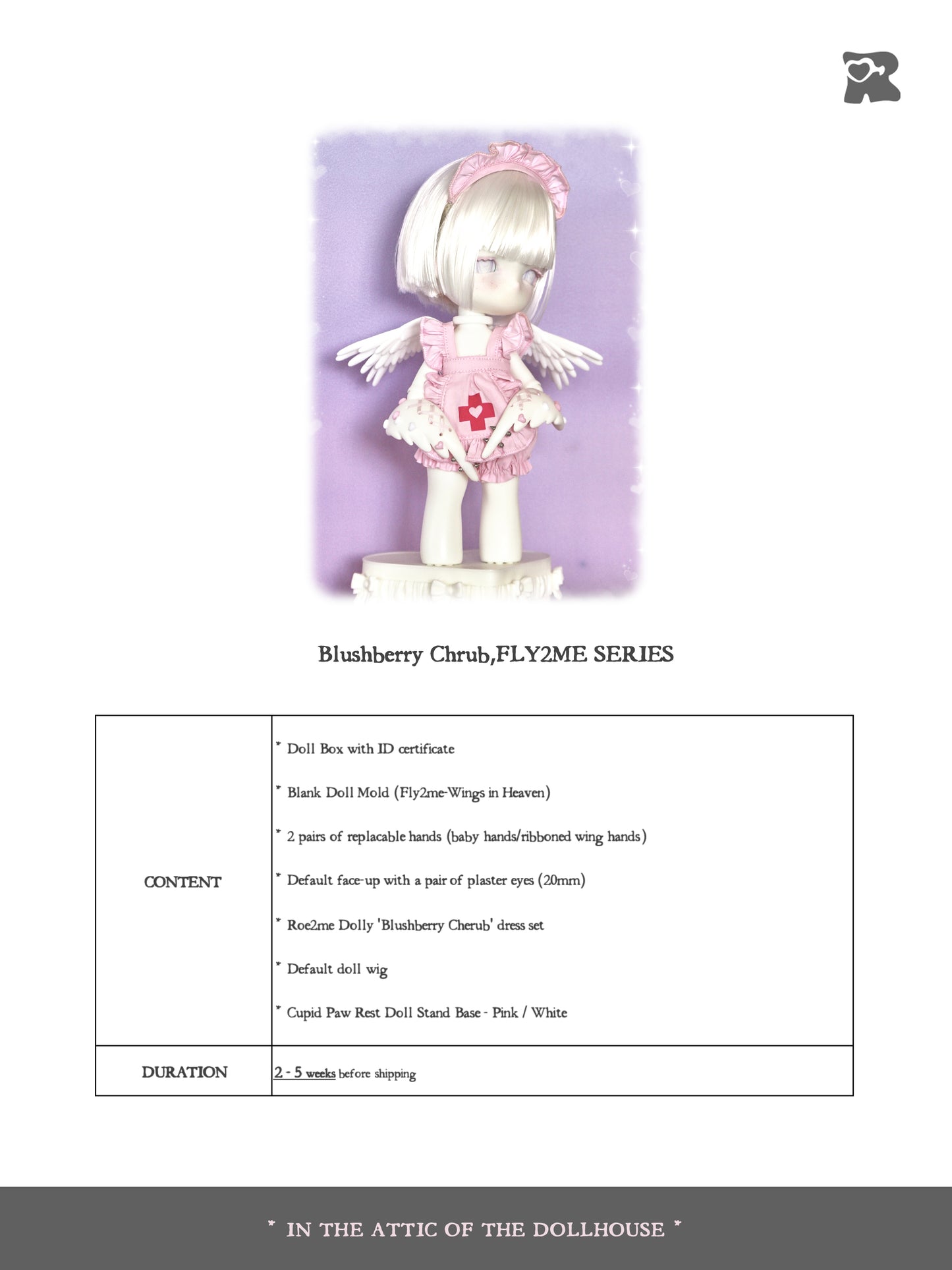 Blushberry Chrub,FLY2ME SERIES

| CONTENT | * Doll Box with ID certificate<br>* Blank Doll Mold (Fly2me-Wings in Heaven)<br>* 2 pairs of replacable hands (baby hands/ribboned wing hands)<br>* Default face-up with a pair of plaster eyes (20mm)<br>* Roe2me Dolly 'Blushberry Cherub' dress set<br>* Default doll wig<br>* Cupid Paw Rest Doll Stand Base - Pink / White |
|---|---|
| DURATION | 2 - 5 weeks before shipping |

* IN THE ATTIC OF THE DOLLHOUSE *